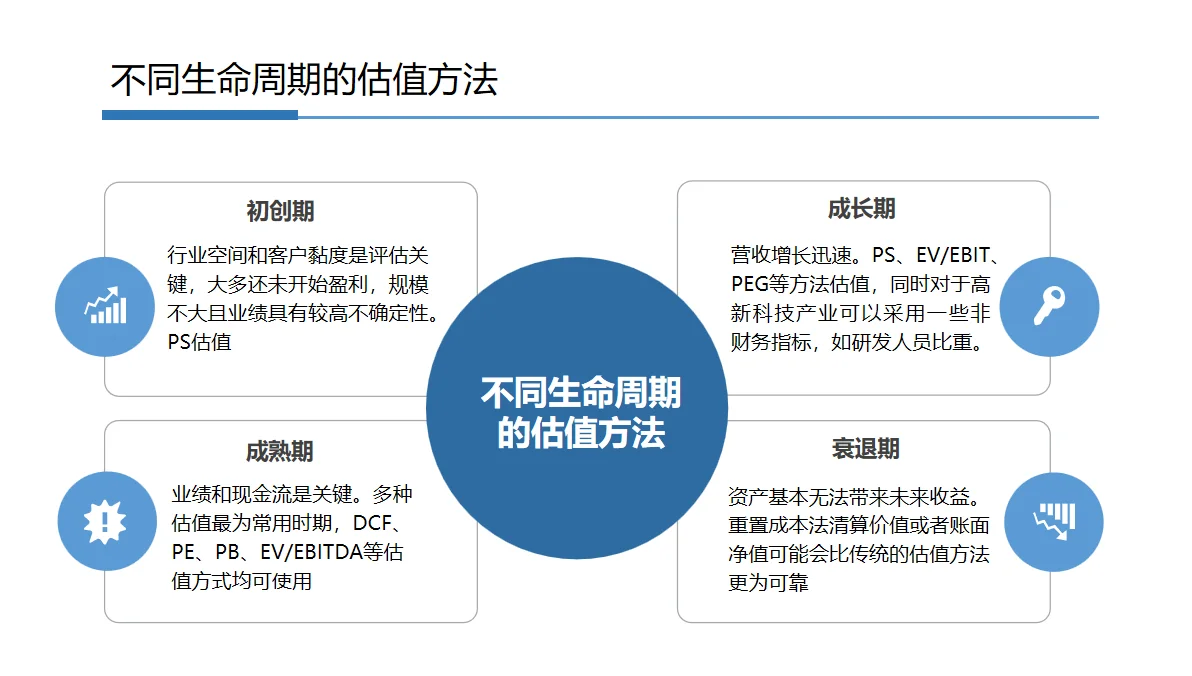 不同生命周期的估值方法

初创期

行业空间和客户黏度是评估关键，大多还未开始盈利，规模不大且业绩具有较高不确定性。PS估值

成长期

营收增长迅速。PS、EV/EBIT、PEG等方法估值，同时对于高新科技产业可以采用一些非财务指标，如研发人员比重。

不同生命周期的估值方法

成熟期

业绩和现金流是关键。多种估值最为常用时期，DCF、PE、PB、EV/EBITDA等估值方式均可使用

衰退期

资产基本无法带来未来收益。重置成本法清算价值或者账面净值可能会比传统的估值方法更为可靠